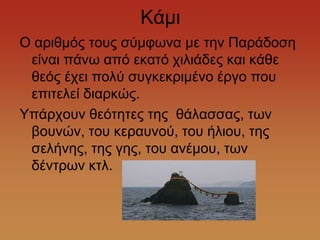 Κάμι

Ο αριθμός τους σύμφωνα με την Παράδοση είναι πάνω από εκατό χιλιάδες και κάθε θεός έχει πολύ συγκεκριμένο έργο που επιτελεί διαρκώς.

Υπάρχουν θεότητες της θάλασσας, των βουνών, του κεραυνού, του ήλιου, της σελήνης, της γης, του ανέμου, των δέντρων κτλ.